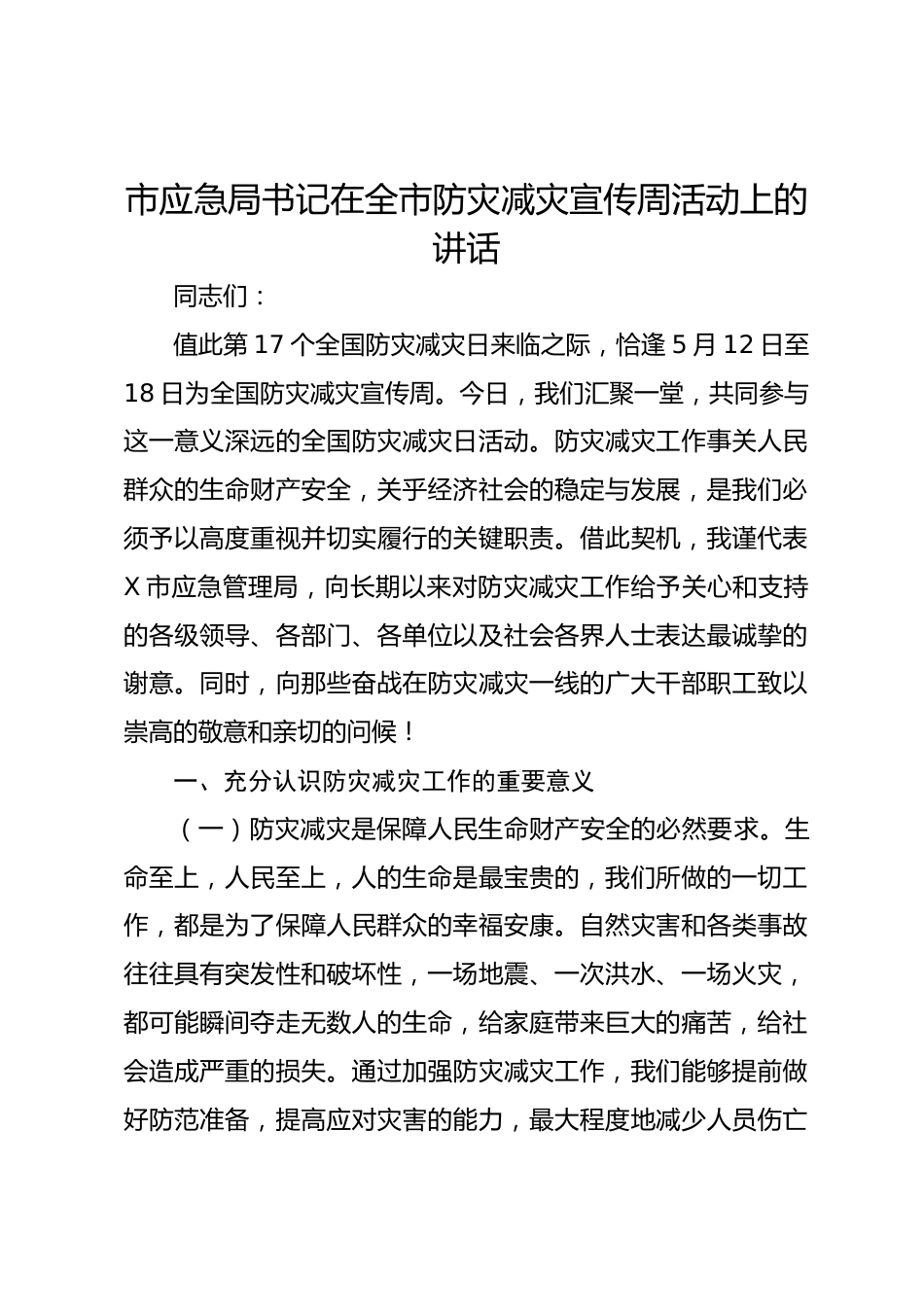 市应急局书记在全市防灾减灾宣传周活动上的讲话

同志们：

值此第 17 个全国防灾减灾日来临之际，恰逢 5 月 12 日至 18 日为全国防灾减灾宣传周。今日，我们汇聚一堂，共同参与这一意义深远的全国防灾减灾日活动。防灾减灾工作事关人民群众的生命财产安全，关乎经济社会的稳定与发展，是我们必须予以高度重视并切实履行的关键职责。借此契机，我谨代表 X 市应急管理局，向长期以来对防灾减灾工作给予关心和支持的各级领导、各部门、各单位以及社会各界人士表达最诚挚的谢意。同时，向那些奋战在防灾减灾一线的广大干部职工致以崇高的敬意和亲切的问候！

一、充分认识防灾减灾工作的重要意义

（一）防灾减灾是保障人民生命财产安全的必然要求。生命至上，人民至上，人的生命是最宝贵的，我们所做的一切工作，都是为了保障人民群众的幸福安康。自然灾害和各类事故往往具有突发性和破坏性，一场地震、一次洪水、一场火灾，都可能瞬间夺走无数人的生命，给家庭带来巨大的痛苦，给社会造成严重的损失。通过加强防灾减灾工作，我们能够提前做好防范准备，提高应对灾害的能力，最大程度地减少人员伤亡